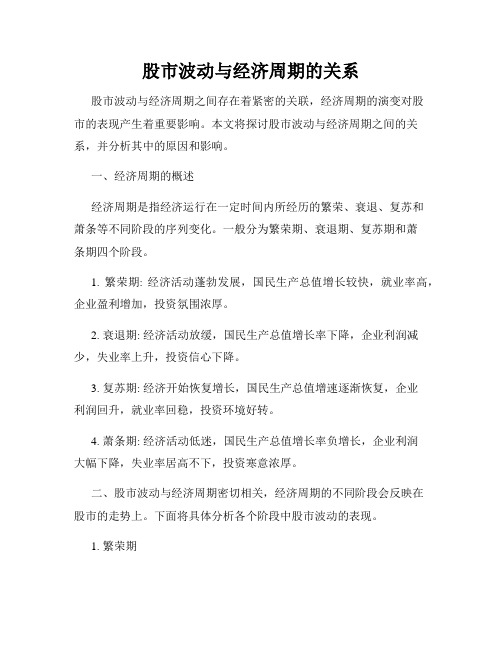 股市波动与经济周期的关系

股市波动与经济周期之间存在着紧密的关联，经济周期的演变对股市的表现产生着重要影响。本文将探讨股市波动与经济周期之间的关系，并分析其中的原因和影响。

一、经济周期的概述

经济周期是指经济运行在一定时间内所经历的繁荣、衰退、复苏和萧条等不同阶段的序列变化。一般分为繁荣期、衰退期、复苏期和萧条期四个阶段。

1. 繁荣期: 经济活动蓬勃发展，国民生产总值增长较快，就业率高，企业盈利增加，投资氛围浓厚。

2. 衰退期: 经济活动放缓，国民生产总值增长率下降，企业利润减少，失业率上升，投资信心下降。

3. 复苏期: 经济开始恢复增长，国民生产总值增速逐渐恢复，企业利润回升，就业率回稳，投资环境好转。

4. 萧条期: 经济活动低迷，国民生产总值增长率负增长，企业利润大幅下降，失业率居高不下，投资寒意浓厚。

二、股市波动与经济周期密切相关，经济周期的不同阶段会反映在股市的走势上。下面将具体分析各个阶段中股市波动的表现。

1. 繁荣期